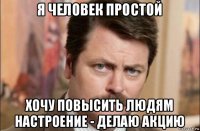 Я ЧЕЛОВЕК ПРОСТОЙ

ХОЧУ ПОВЫСИТЬ ЛЮДЯМ НАСТРОЕНИЕ - ДЕЛАЮ АКЦИЮ